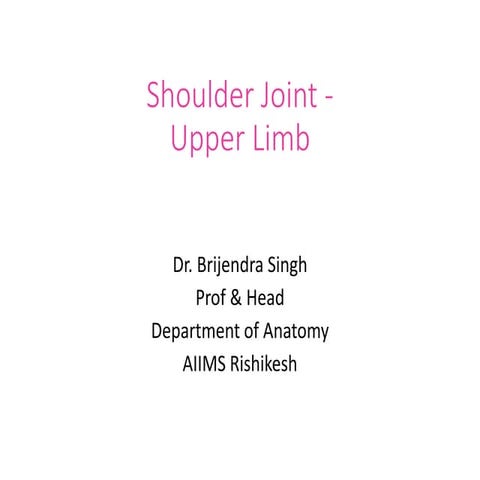 Shoulder Joint - Upper Limb

Dr. Brijendra Singh
Prof & Head
Department of Anatomy
AIIMS Rishikesh